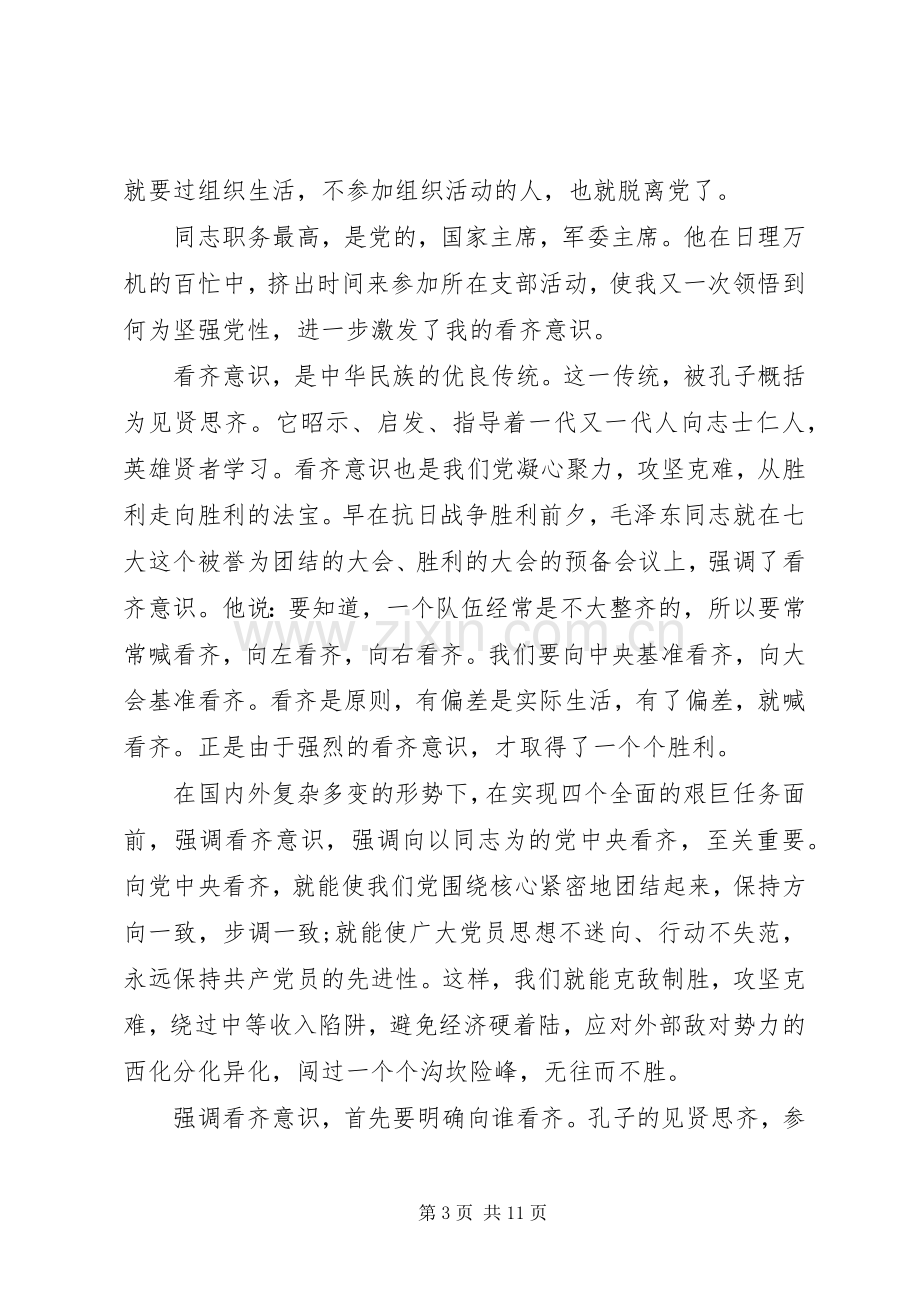 就要过组织生活，不参加组织活动的人，也就脱离党了。

同志职务最高，是党的，国家主席，军委主席。他在日理万机的百忙中，挤出时间来参加所在支部活动，使我又一次领悟到何为坚强党性，进一步激发了我的看齐意识。

看齐意识，是中华民族的优良传统。这一传统，被孔子概括为见贤思齐。它昭示、启发、指导着一代又一代人向志士仁人，英雄贤者学习。看齐意识也是我们党凝心聚力，攻坚克难，从胜利走向胜利的法宝。早在抗日战争胜利前夕，毛泽东同志就在七大这个被誉为团结的大会、胜利的大会的预备会议上，强调了看齐意识。他说：要知道，一个队伍经常是不大整齐的，所以要常常喊看齐，向左看齐，向右看齐。我们要向中央基准看齐，向大会基准看齐。看齐是原则，有偏差是实际生活，有了偏差，就喊看齐。正是由于强烈的看齐意识，才取得了一个个胜利。

在国内外复杂多变的形势下，在实现四个全面的艰巨任务面前，强调看齐意识，强调向以同志为的党中央看齐，至关重要。向党中央看齐，就能使我们党围绕核心紧密地团结起来，保持方向一致，步调一致;就能使广大党员思想不迷向、行动不失范，永远保持共产党员的先进性。这样，我们就能克敌制胜，攻坚克难，绕过中等收入陷阱，避免经济硬着陆，应对外部敌对势力的西化分化异化，闯过一个个沟坎险峰，无往而不胜。

强调看齐意识，首先要明确向谁看齐。孔子的见贤思齐，参

第3页 共11页

www.zixin.com.cn